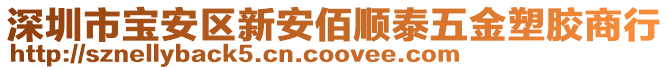 深圳市宝安区新安佰顺泰五金塑胶商行
http://sznellyback5.cn.coovee.com